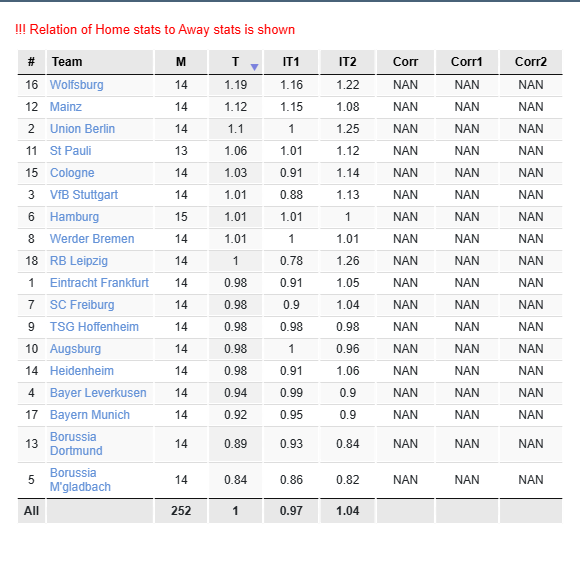 !!! Relation of Home stats to Away stats is shown

| # | Team | M | T | IT1 | IT2 | Corr | Corr1 | Corr2 |
|---|---|---|---|---|---|---|---|---|
| 16 | Wolfsburg | 14 | 1.19 | 1.16 | 1.22 | NAN | NAN | NAN |
| 12 | Mainz | 14 | 1.12 | 1.15 | 1.08 | NAN | NAN | NAN |
| 2 | Union Berlin | 14 | 1.1 | 1 | 1.25 | NAN | NAN | NAN |
| 11 | St Pauli | 13 | 1.06 | 1.01 | 1.12 | NAN | NAN | NAN |
| 15 | Cologne | 14 | 1.03 | 0.91 | 1.14 | NAN | NAN | NAN |
| 3 | VfB Stuttgart | 14 | 1.01 | 0.88 | 1.13 | NAN | NAN | NAN |
| 6 | Hamburg | 15 | 1.01 | 1.01 | 1 | NAN | NAN | NAN |
| 8 | Werder Bremen | 14 | 1.01 | 1 | 1.01 | NAN | NAN | NAN |
| 18 | RB Leipzig | 14 | 1 | 0.78 | 1.26 | NAN | NAN | NAN |
| 1 | Eintracht Frankfurt | 14 | 0.98 | 0.91 | 1.05 | NAN | NAN | NAN |
| 7 | SC Freiburg | 14 | 0.98 | 0.9 | 1.04 | NAN | NAN | NAN |
| 9 | TSG Hoffenheim | 14 | 0.98 | 0.98 | 0.98 | NAN | NAN | NAN |
| 10 | Augsburg | 14 | 0.98 | 1 | 0.96 | NAN | NAN | NAN |
| 14 | Heidenheim | 14 | 0.98 | 0.91 | 1.06 | NAN | NAN | NAN |
| 4 | Bayer Leverkusen | 14 | 0.94 | 0.99 | 0.9 | NAN | NAN | NAN |
| 17 | Bayern Munich | 14 | 0.92 | 0.95 | 0.9 | NAN | NAN | NAN |
| 13 | Borussia Dortmund | 14 | 0.89 | 0.93 | 0.84 | NAN | NAN | NAN |
| 5 | Borussia M'gladbach | 14 | 0.84 | 0.86 | 0.82 | NAN | NAN | NAN |
| All | | 252 | 1 | 0.97 | 1.04 | | | |